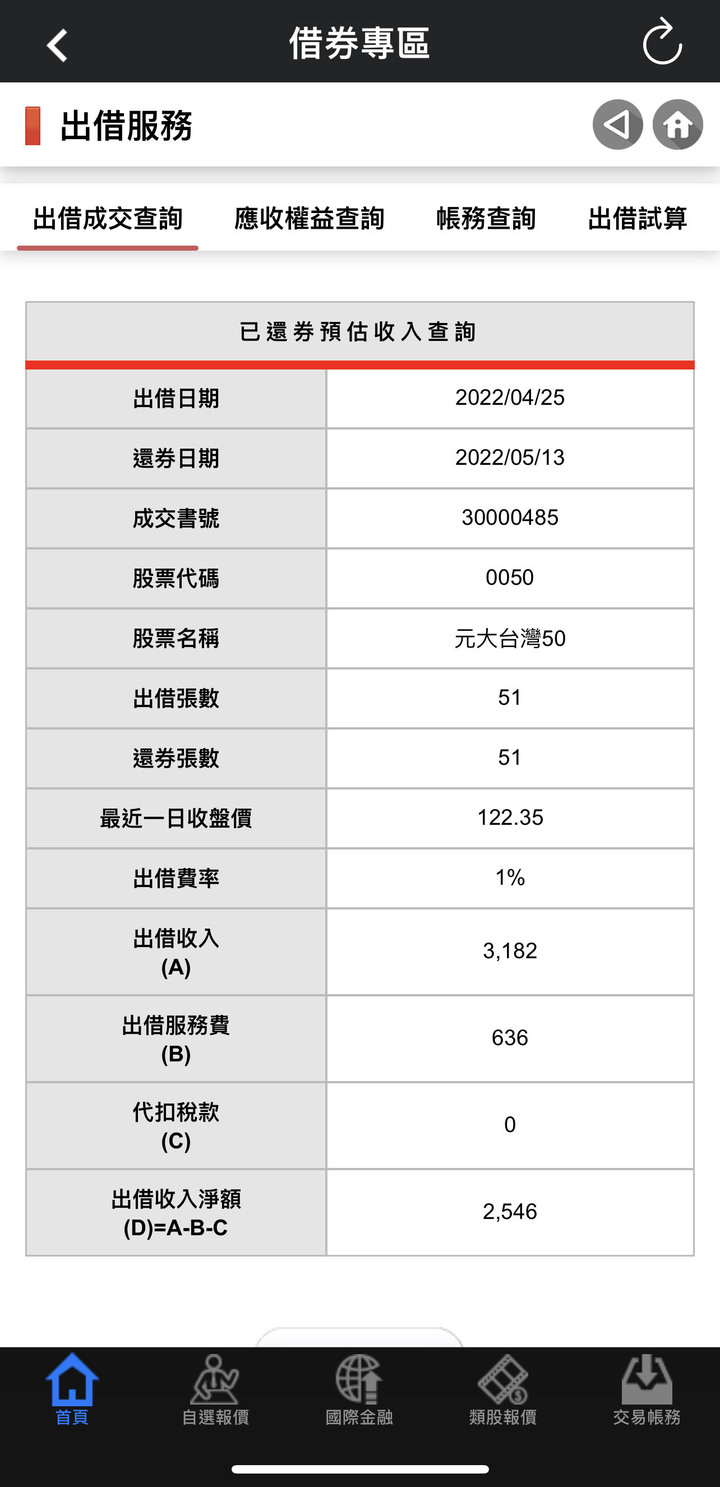 借券專區

出借服務

出借成交查詢 應收權益查詢 帳務查詢 出借試算

| 已還券預估收入查詢 | |
|---|---|
| 出借日期 | 2022/04/25 |
| 還券日期 | 2022/05/13 |
| 成交書號 | 30000485 |
| 股票代碼 | 0050 |
| 股票名稱 | 元大台灣50 |
| 出借張數 | 51 |
| 還券張數 | 51 |
| 最近一日收盤價 | 122.35 |
| 出借費率 | 1% |
| 出借收入 (A) | 3,182 |
| 出借服務費 (B) | 636 |
| 代扣稅款 (C) | 0 |
| 出借收入淨額 (D)=A-B-C | 2,546 |

首頁 自選報價 國際金融 類股報價 交易帳務